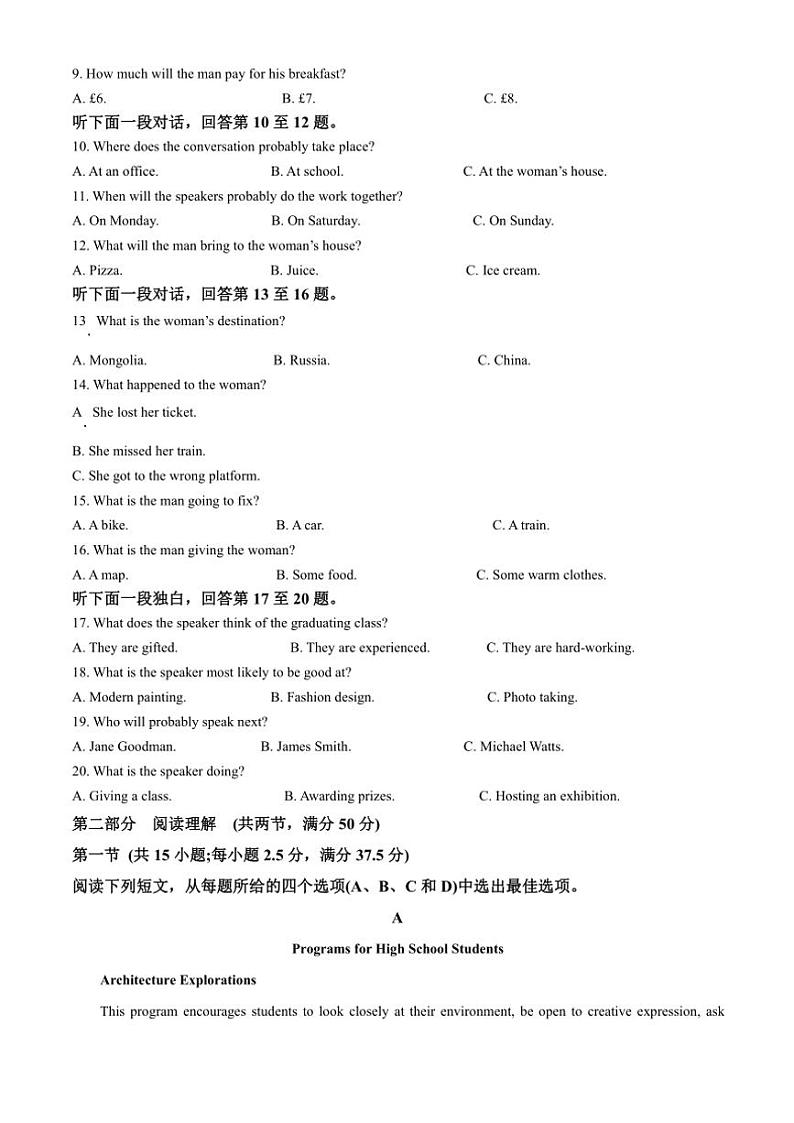 9. How much will the man pay for his breakfast?

A. £6.    B. £7.    C. £8.

听下面一段对话，回答第 10 至 12 题。

10. Where does the conversation probably take place?

A. At an office.    B. At school.    C. At the woman's house.

11. When will the speakers probably do the work together?

A. On Monday.    B. On Saturday.    C. On Sunday.

12. What will the man bring to the woman's house?

A. Pizza.    B. Juice.    C. Ice cream.

听下面一段对话，回答第 13 至 16 题。

13. What is the woman's destination?

A. Mongolia.    B. Russia.    C. China.

14. What happened to the woman?

A. She lost her ticket.

B. She missed her train.

C. She got to the wrong platform.

15. What is the man going to fix?

A. A bike.    B. A car.    C. A train.

16. What is the man giving the woman?

A. A map.    B. Some food.    C. Some warm clothes.

听下面一段独白，回答第 17 至 20 题。

17. What does the speaker think of the graduating class?

A. They are gifted.    B. They are experienced.    C. They are hard-working.

18. What is the speaker most likely to be good at?

A. Modern painting.    B. Fashion design.    C. Photo taking.

19. Who will probably speak next?

A. Jane Goodman.    B. James Smith.    C. Michael Watts.

20. What is the speaker doing?

A. Giving a class.    B. Awarding prizes.    C. Hosting an exhibition.

第二部分 阅读理解 (共两节，满分 50 分)

第一节 (共 15 小题;每小题 2.5 分，满分 37.5 分)

阅读下列短文，从每题所给的四个选项(A、B、C 和 D)中选出最佳选项。

A

Programs for High School Students

Architecture Explorations

This program encourages students to look closely at their environment, be open to creative expression, ask